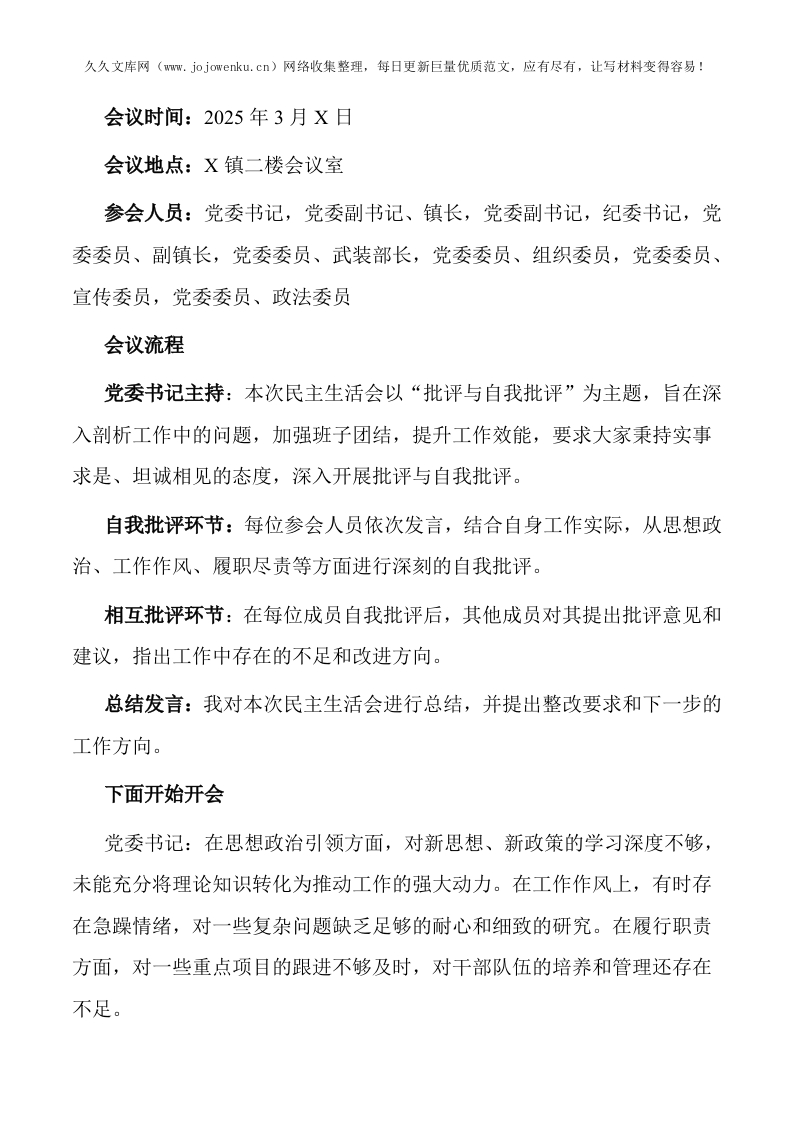 久久文库网（www.jojowenku.cn）网络收集整理，每日更新巨量优质范文，应有尽有，让写材料变得容易！

会议时间：2025 年 3 月 X 日

会议地点：X 镇二楼会议室

参会人员：党委书记，党委副书记、镇长，党委副书记，纪委书记，党委委员、副镇长，党委委员、武装部长，党委委员、组织委员，党委委员、宣传委员，党委委员、政法委员

会议流程

党委书记主持：本次民主生活会以“批评与自我批评”为主题，旨在深入剖析工作中的问题，加强班子团结，提升工作效能，要求大家秉持实事求是、坦诚相见的态度，深入开展批评与自我批评。

自我批评环节：每位参会人员依次发言，结合自身工作实际，从思想政治、工作作风、履职尽责等方面进行深刻的自我批评。

相互批评环节：在每位成员自我批评后，其他成员对其提出批评意见和建议，指出工作中存在的不足和改进方向。

总结发言：我对本次民主生活会进行总结，并提出整改要求和下一步的工作方向。

下面开始开会

党委书记：在思想政治引领方面，对新思想、新政策的学习深度不够，未能充分将理论知识转化为推动工作的强大动力。在工作作风上，有时存在急躁情绪，对一些复杂问题缺乏足够的耐心和细致的研究。在履行职责方面，对一些重点项目的跟进不够及时，对干部队伍的培养和管理还存在不足。